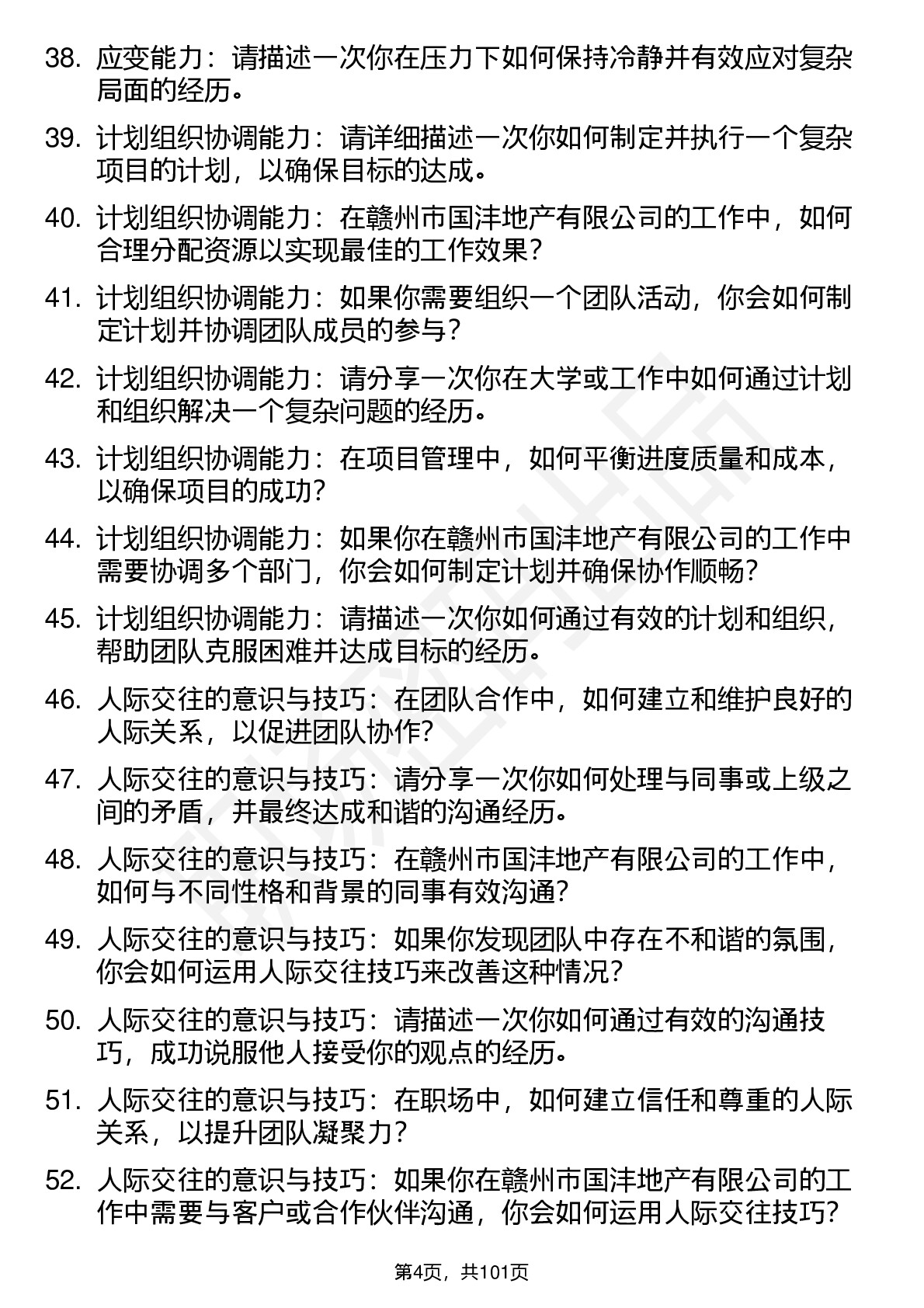 38. 应变能力：请描述一次你在压力下如何保持冷静并有效应对复杂局面的经历。

39. 计划组织协调能力：请详细描述一次你如何制定并执行一个复杂项目的计划，以确保目标的达成。

40. 计划组织协调能力：在赣州市国沣地产有限公司的工作中，如何合理分配资源以实现最佳的工作效果？

41. 计划组织协调能力：如果你需要组织一个团队活动，你会如何制定计划并协调团队成员的参与？

42. 计划组织协调能力：请分享一次你在大学或工作中如何通过计划和组织解决一个复杂问题的经历。

43. 计划组织协调能力：在项目管理中，如何平衡进度质量和成本，以确保项目的成功？

44. 计划组织协调能力：如果你在赣州市国沣地产有限公司的工作中需要协调多个部门，你会如何制定计划并确保协作顺畅？

45. 计划组织协调能力：请描述一次你如何通过有效的计划和组织，帮助团队克服困难并达成目标的经历。

46. 人际交往的意识与技巧：在团队合作中，如何建立和维护良好的人际关系，以促进团队协作？

47. 人际交往的意识与技巧：请分享一次你如何处理与同事或上级之间的矛盾，并最终达成和谐的沟通经历。

48. 人际交往的意识与技巧：在赣州市国沣地产有限公司的工作中，如何与不同性格和背景的同事有效沟通？

49. 人际交往的意识与技巧：如果你发现团队中存在不和谐的氛围，你会如何运用人际交往技巧来改善这种情况？

50. 人际交往的意识与技巧：请描述一次你如何通过有效的沟通技巧，成功说服他人接受你的观点的经历。

51. 人际交往的意识与技巧：在职场中，如何建立信任和尊重的人际关系，以提升团队凝聚力？

52. 人际交往的意识与技巧：如果你在赣州市国沣地产有限公司的工作中需要与客户或合作伙伴沟通，你会如何运用人际交往技巧？

第4页，共101页